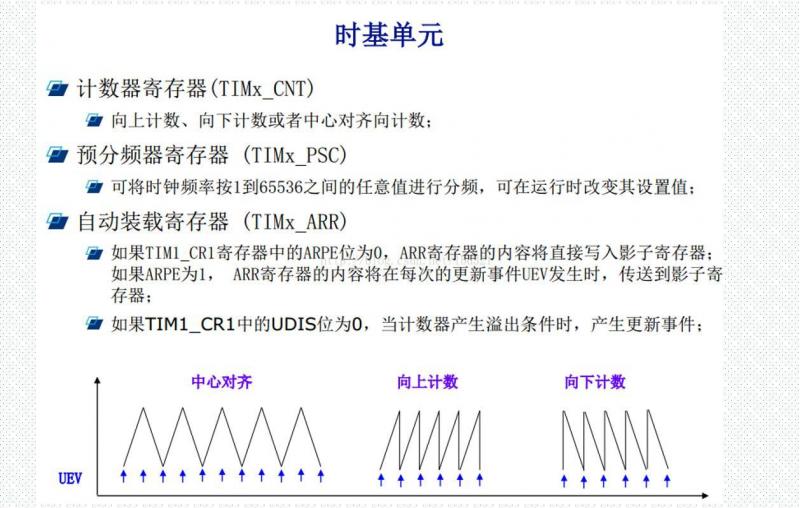 时基单元

计数器寄存器(TIMx_CNT)

向上计数、向下计数或者中心对齐向计数;

预分频器寄存器 (TIMx_PSC)

可将时钟频率按1到65536之间的任意值进行分频，可在运行时改变其设置值;

自动装载寄存器 (TIMx_ARR)

如果TIM1_CR1寄存器中的ARPE位为0，ARR寄存器的内容将直接写入影子寄存器;如果ARPE为1， ARR寄存器的内容将在每次的更新事件UEV发生时，传送到影子寄存器;

如果TIM1_CR1中的UDIS位为0，当计数器产生溢出条件时，产生更新事件;

中心对齐

向上计数

向下计数

UEV